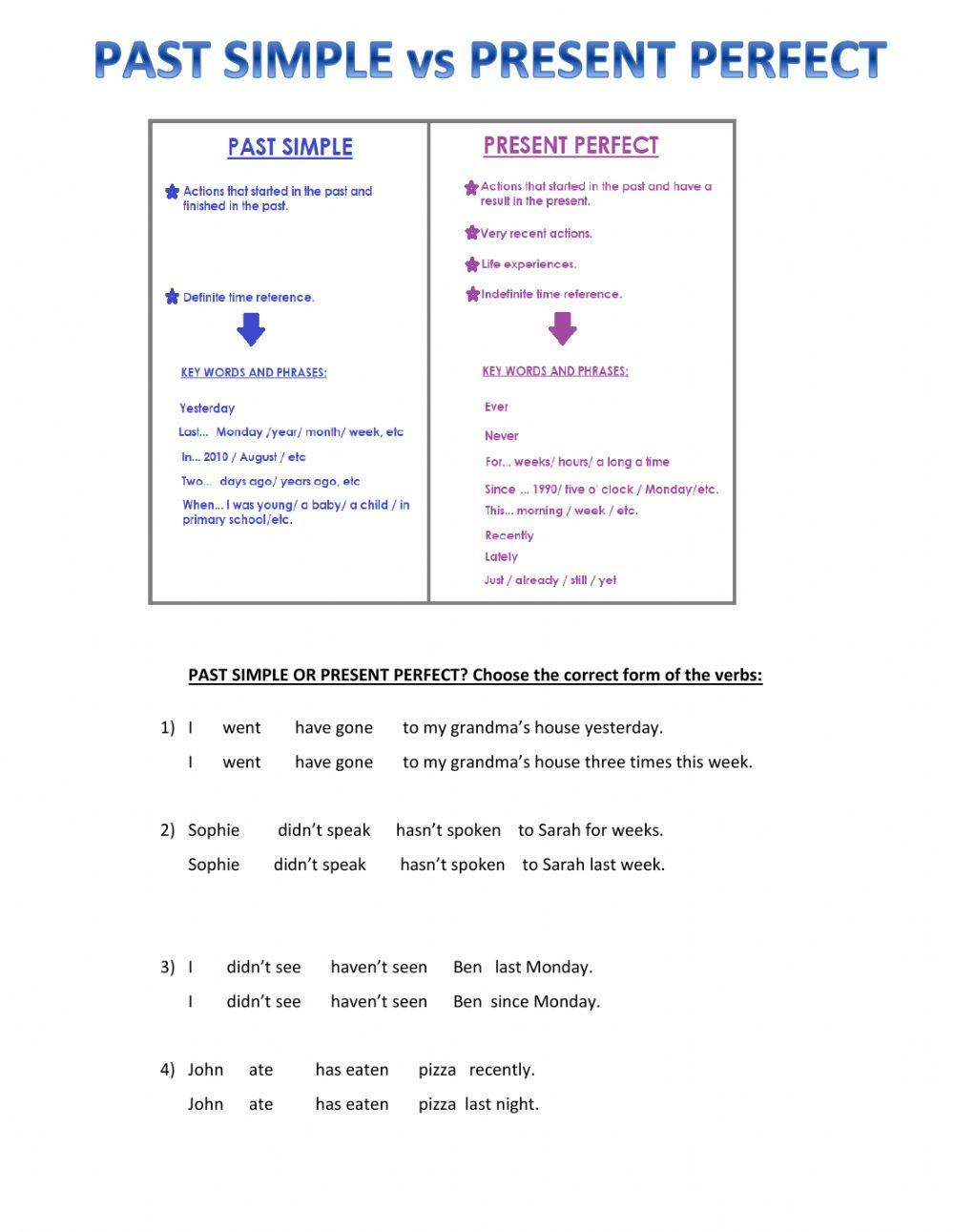 PAST SIMPLE vs PRESENT PERFECT

PAST SIMPLE

Actions that started in the past and finished in the past.

Definite time reference.

KEY WORDS AND PHRASES:

Yesterday

Last... Monday /year/ month/ week, etc

In... 2010 / August / etc

Two... days ago/ years ago, etc

When... I was young/ a baby/ a child / in primary school/etc.

PRESENT PERFECT

Actions that started in the past and have a result in the present.

Very recent actions.

Life experiences.

Indefinite time reference.

KEY WORDS AND PHRASES:

Ever

Never

For... weeks/ hours/ a long a time

Since ... 1990/ five o' clock / Monday/etc.

This... morning / week / etc.

Recently

Lately

Just / already / still / yet

PAST SIMPLE OR PRESENT PERFECT? Choose the correct form of the verbs:

1) I went have gone to my grandma's house yesterday.
I went have gone to my grandma's house three times this week.

2) Sophie didn't speak hasn't spoken to Sarah for weeks.
Sophie didn't speak hasn't spoken to Sarah last week.

3) I didn't see haven't seen Ben last Monday.
I didn't see haven't seen Ben since Monday.

4) John ate has eaten pizza recently.
John ate has eaten pizza last night.